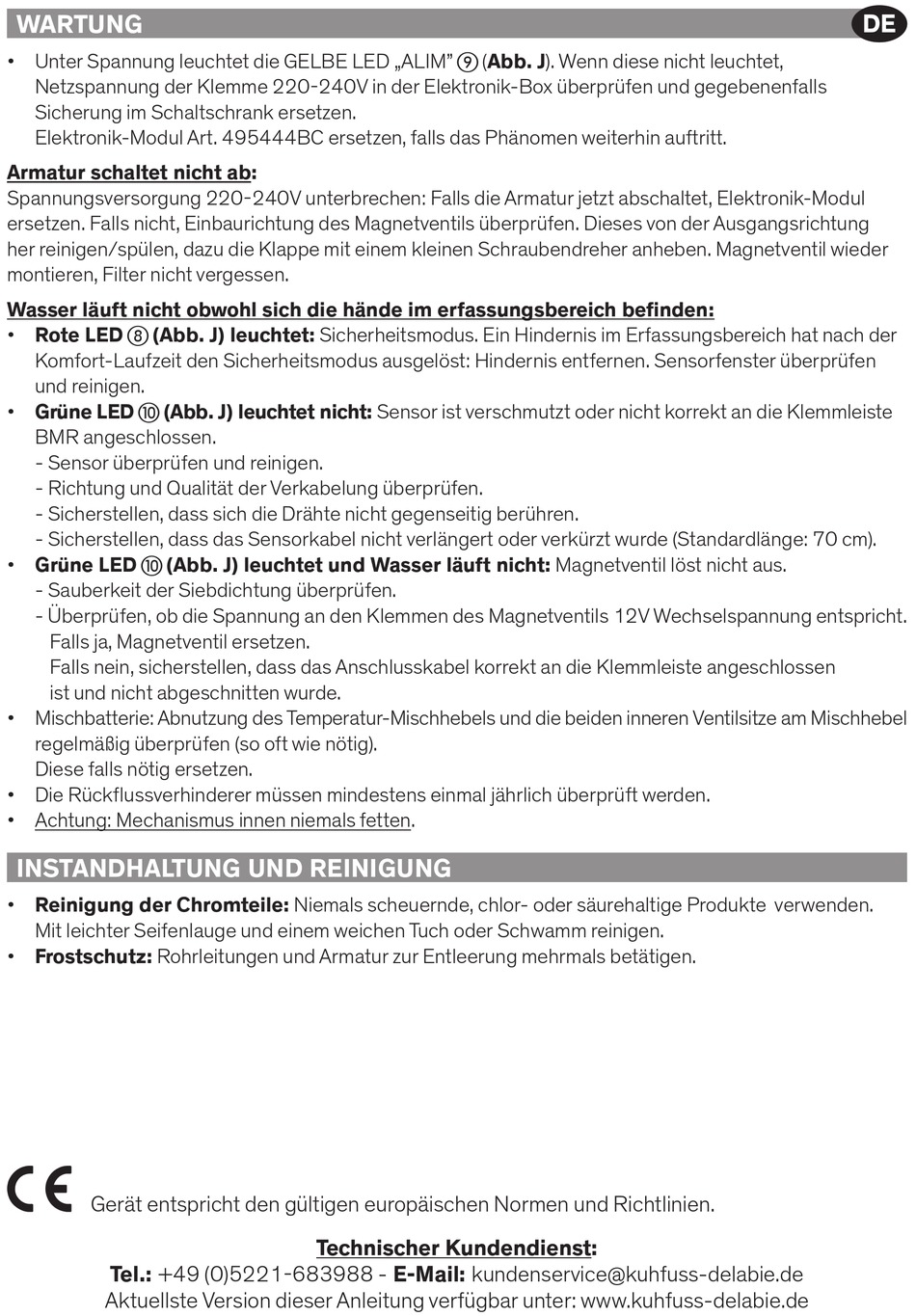 WARTUNG

DE

• Unter Spannung leuchtet die GELBE LED „ALIM" ⑨ (Abb. J). Wenn diese nicht leuchtet, Netzspannung der Klemme 220-240V in der Elektronik-Box überprüfen und gegebenenfalls Sicherung im Schaltschrank ersetzen.
Elektronik-Modul Art. 495444BC ersetzen, falls das Phänomen weiterhin auftritt.

Armatur schaltet nicht ab:
Spannungsversorgung 220-240V unterbrechen: Falls die Armatur jetzt abschaltet, Elektronik-Modul ersetzen. Falls nicht, Einbaurichtung des Magnetventils überprüfen. Dieses von der Ausgangsrichtung her reinigen/spülen, dazu die Klappe mit einem kleinen Schraubendreher anheben. Magnetventil wieder montieren, Filter nicht vergessen.

Wasser läuft nicht obwohl sich die hände im erfassungsbereich befinden:
• Rote LED ⑧ (Abb. J) leuchtet: Sicherheitsmodus. Ein Hindernis im Erfassungsbereich hat nach der Komfort-Laufzeit den Sicherheitsmodus ausgelöst: Hindernis entfernen. Sensorfenster überprüfen und reinigen.
• Grüne LED ⑩ (Abb. J) leuchtet nicht: Sensor ist verschmutzt oder nicht korrekt an die Klemmleiste BMR angeschlossen.
- Sensor überprüfen und reinigen.
- Richtung und Qualität der Verkabelung überprüfen.
- Sicherstellen, dass sich die Drähte nicht gegenseitig berühren.
- Sicherstellen, dass das Sensorkabel nicht verlängert oder verkürzt wurde (Standardlänge: 70 cm).
• Grüne LED ⑩ (Abb. J) leuchtet und Wasser läuft nicht: Magnetventil löst nicht aus.
- Sauberkeit der Siebdichtung überprüfen.
- Überprüfen, ob die Spannung an den Klemmen des Magnetventils 12V Wechselspannung entspricht.
Falls ja, Magnetventil ersetzen.
Falls nein, sicherstellen, dass das Anschlusskabel korrekt an die Klemmleiste angeschlossen ist und nicht abgeschnitten wurde.
• Mischbatterie: Abnutzung des Temperatur-Mischhebels und die beiden inneren Ventilsitze am Mischhebel regelmäßig überprüfen (so oft wie nötig).
Diese falls nötig ersetzen.
• Die Rückflussverhinderer müssen mindestens einmal jährlich überprüft werden.
• Achtung: Mechanismus innen niemals fetten.

INSTANDHALTUNG UND REINIGUNG

• Reinigung der Chromteile: Niemals scheuernde, chlor- oder säurehaltige Produkte verwenden. Mit leichter Seifenlauge und einem weichen Tuch oder Schwamm reinigen.
• Frostschutz: Rohrleitungen und Armatur zur Entleerung mehrmals betätigen.

CE Gerät entspricht den gültigen europäischen Normen und Richtlinien.

Technischer Kundendienst:
Tel.: +49 (0)5221-683988 - E-Mail: kundenservice@kuhfuss-delabie.de
Aktuellste Version dieser Anleitung verfügbar unter: www.kuhfuss-delabie.de